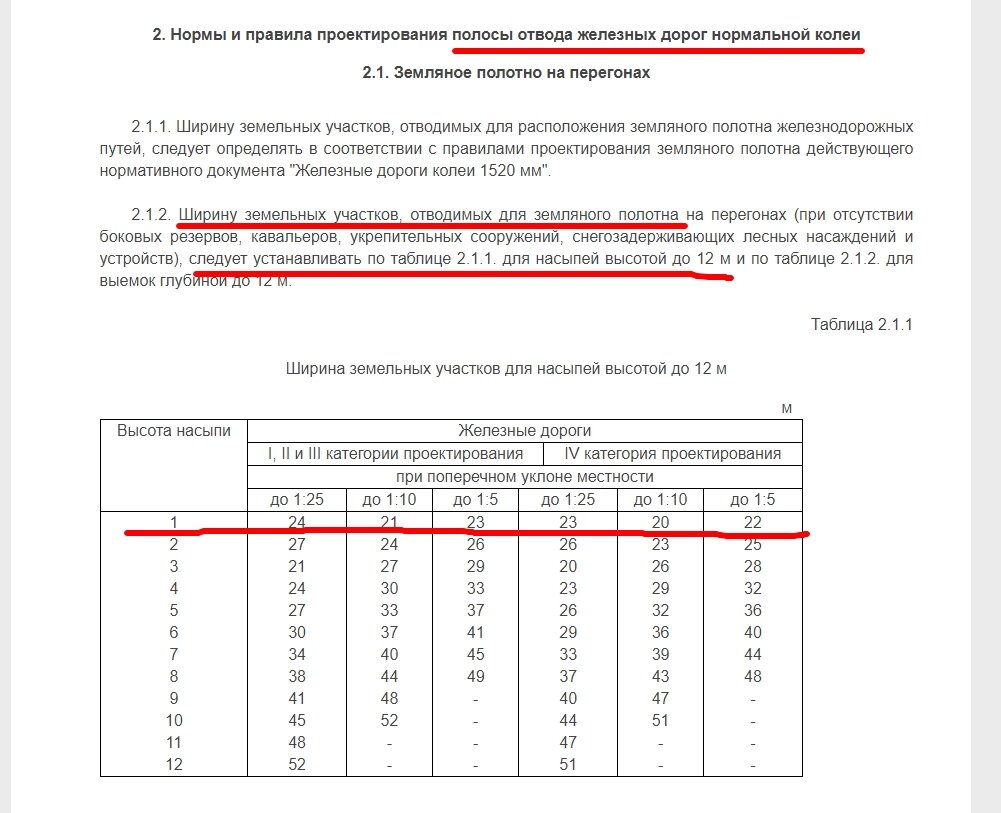 2. Нормы и правила проектирования полосы отвода железных дорог нормальной колеи

2.1. Земляное полотно на перегонах

2.1.1. Ширину земельных участков, отводимых для расположения земляного полотна железнодорожных путей, следует определять в соответствии с правилами проектирования земляного полотна действующего нормативного документа "Железные дороги колеи 1520 мм".

2.1.2. Ширину земельных участков, отводимых для земляного полотна на перегонах (при отсутствии боковых резервов, кавальеров, укрепительных сооружений, снегозадерживающих лесных насаждений и устройств), следует устанавливать по таблице 2.1.1. для насыпей высотой до 12 м и по таблице 2.1.2. для выемок глубиной до 12 м.

Таблица 2.1.1

Ширина земельных участков для насыпей высотой до 12 м

м

| Высота насыпи | Железные дороги | | | | | |
|---|---|---|---|---|---|---|
| | I, II и III категории проектирования | | | IV категория проектирования | | |
| | при поперечном уклоне местности | | | | | |
| | до 1:25 | до 1:10 | до 1:5 | до 1:25 | до 1:10 | до 1:5 |
| 1 | 24 | 21 | 23 | 23 | 20 | 22 |
| 2 | 27 | 24 | 26 | 26 | 23 | 25 |
| 3 | 21 | 27 | 29 | 20 | 26 | 28 |
| 4 | 24 | 30 | 33 | 23 | 29 | 32 |
| 5 | 27 | 33 | 37 | 26 | 32 | 36 |
| 6 | 30 | 37 | 41 | 29 | 36 | 40 |
| 7 | 34 | 40 | 45 | 33 | 39 | 44 |
| 8 | 38 | 44 | 49 | 37 | 43 | 48 |
| 9 | 41 | 48 | - | 40 | 47 | - |
| 10 | 45 | 52 | - | 44 | 51 | - |
| 11 | 48 | - | - | 47 | - | - |
| 12 | 52 | - | - | 51 | - | - |